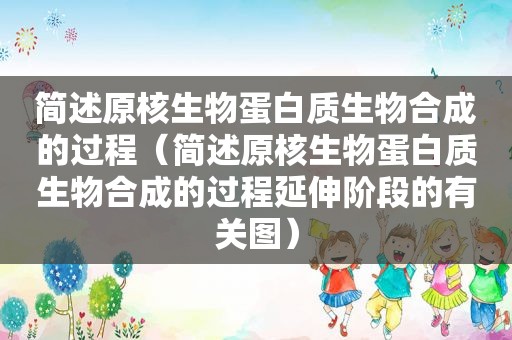 简述原核生物蛋白质生物合成的过程（简述原核生物蛋白质生物合成的过程延伸阶段的有关图）